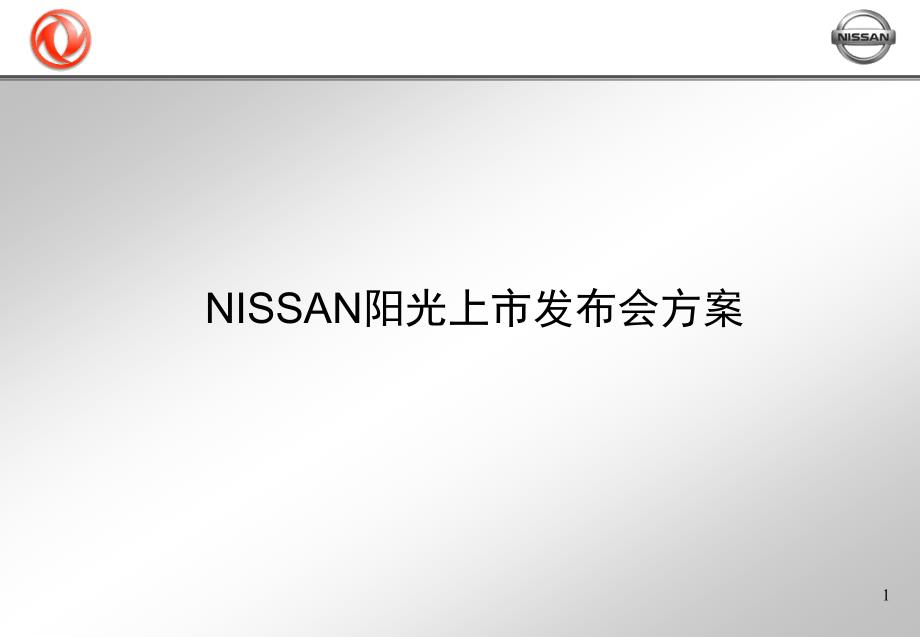 NISSAN

NISSAN阳光上市发布会方案

1